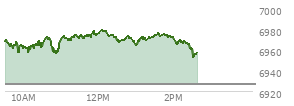 7000
6980
6960
6940
6920
10AM
12PM
2PM